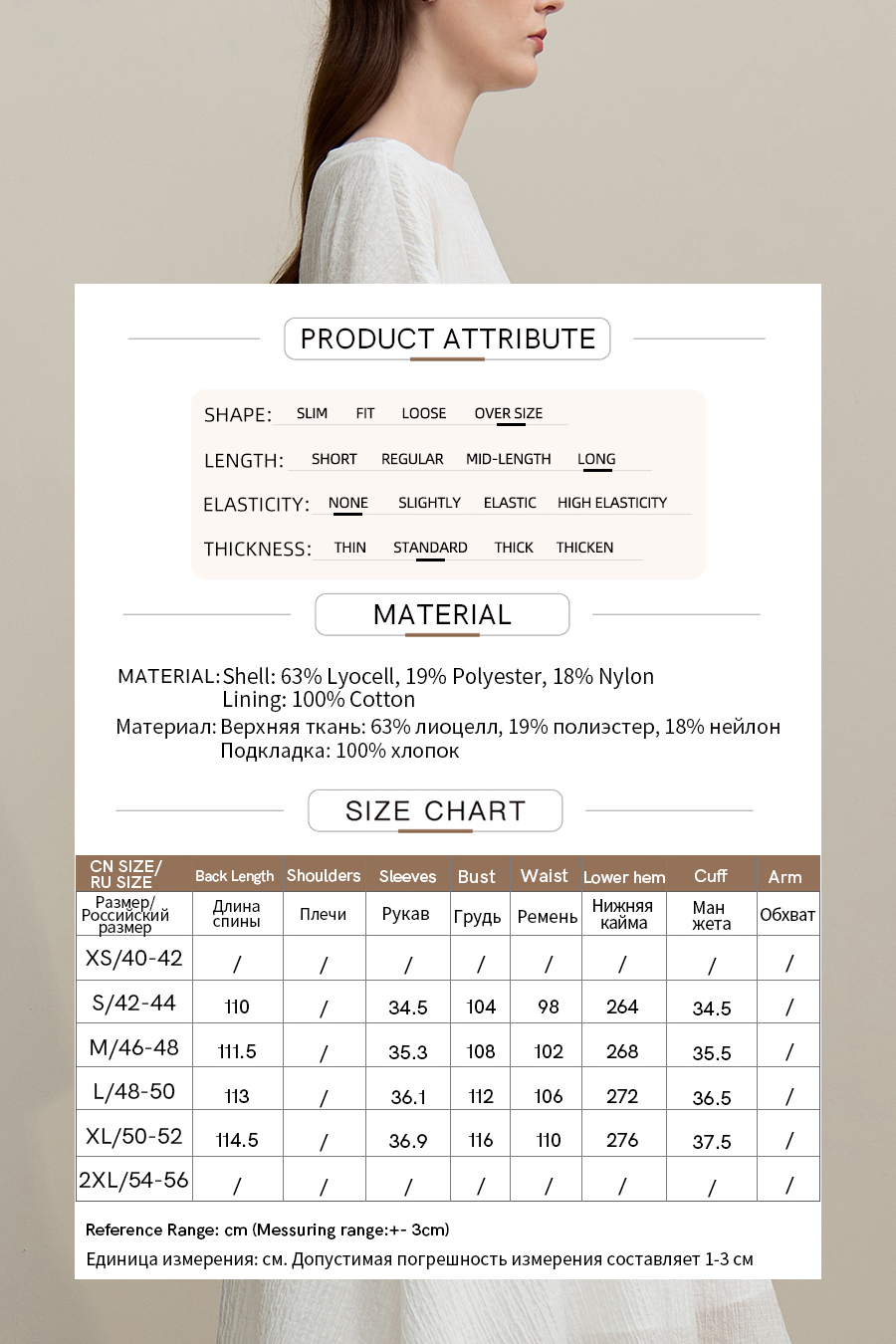 PRODUCT ATTRIBUTE

SHAPE: SLIM FIT LOOSE OVER SIZE

LENGTH: SHORT REGULAR MID-LENGTH LONG

ELASTICITY: NONE SLIGHTLY ELASTIC HIGH ELASTICITY

THICKNESS: THIN STANDARD THICK THICKEN

MATERIAL

MATERIAL: Shell: 63% Lyocell, 19% Polyester, 18% Nylon
Lining: 100% Cotton

Материал: Верхняя ткань: 63% лиоцелл, 19% полиэстер, 18% нейлон
Подкладка: 100% хлопок

SIZE CHART

| CN SIZE/ RU SIZE | Back Length | Shoulders | Sleeves | Bust | Waist | Lower hem | Cuff | Arm |
|---|---|---|---|---|---|---|---|---|
| Размер/ Российский размер | Длина спины | Плечи | Рукав | Грудь | Ремень | Нижняя кайма | Ман жета | Обхват |
| XS/40-42 | / | / | / | / | / | / | / | / |
| S/42-44 | 110 | / | 34.5 | 104 | 98 | 264 | 34.5 | / |
| M/46-48 | 111.5 | / | 35.3 | 108 | 102 | 268 | 35.5 | / |
| L/48-50 | 113 | / | 36.1 | 112 | 106 | 272 | 36.5 | / |
| XL/50-52 | 114.5 | / | 36.9 | 116 | 110 | 276 | 37.5 | / |
| 2XL/54-56 | / | / | / | / | / | / | / | / |

Reference Range: cm (Messuring range:+- 3cm)
Единица измерения: см. Допустимая погрешность измерения составляет 1-3 см